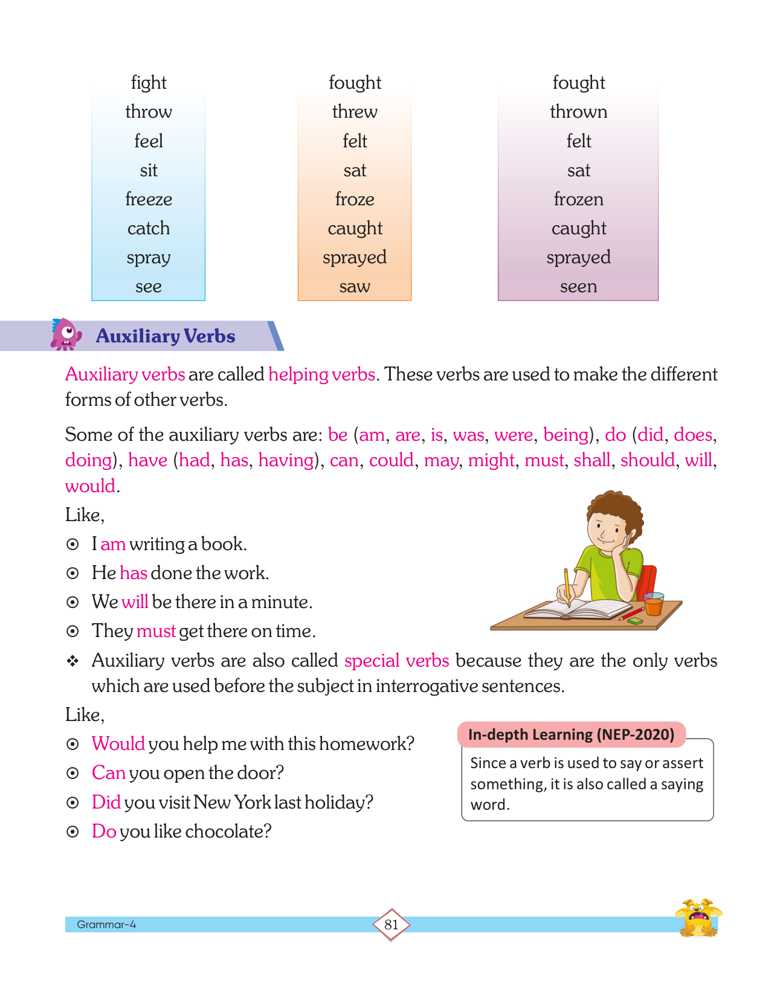 | fight | fought | fought |
|---|---|---|
| throw | threw | thrown |
| feel | felt | felt |
| sit | sat | sat |
| freeze | froze | frozen |
| catch | caught | caught |
| spray | sprayed | sprayed |
| see | saw | seen |

Auxiliary Verbs

Auxiliary verbs are called helping verbs. These verbs are used to make the different forms of other verbs.

Some of the auxiliary verbs are: be (am, are, is, was, were, being), do (did, does, doing), have (had, has, having), can, could, may, might, must, shall, should, will, would.

Like,

⊙ I am writing a book.
⊙ He has done the work.
⊙ We will be there in a minute.
⊙ They must get there on time.

❖ Auxiliary verbs are also called special verbs because they are the only verbs which are used before the subject in interrogative sentences.

Like,

⊙ Would you help me with this homework?
⊙ Can you open the door?
⊙ Did you visit New York last holiday?
⊙ Do you like chocolate?

In-depth Learning (NEP-2020)

Since a verb is used to say or assert something, it is also called a saying word.

Grammar-4

81